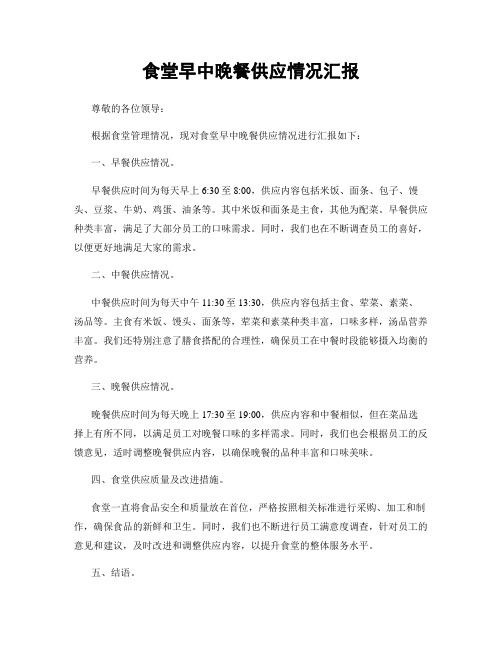 食堂早中晚餐供应情况汇报

尊敬的各位领导：

根据食堂管理情况，现对食堂早中晚餐供应情况进行汇报如下：

一、早餐供应情况。

早餐供应时间为每天早上 6:30 至 8:00，供应内容包括米饭、面条、包子、馒头、豆浆、牛奶、鸡蛋、油条等。其中米饭和面条是主食，其他为配菜。早餐供应种类丰富，满足了大部分员工的口味需求。同时，我们也在不断调查员工的喜好，以便更好地满足大家的需求。

二、中餐供应情况。

中餐供应时间为每天中午 11:30 至 13:30，供应内容包括主食、荤菜、素菜、汤品等。主食有米饭、馒头、面条等，荤菜和素菜种类丰富，口味多样，汤品营养丰富。我们还特别注意了膳食搭配的合理性，确保员工在中餐时段能够摄入均衡的营养。

三、晚餐供应情况。

晚餐供应时间为每天晚上 17:30 至 19:00，供应内容和中餐相似，但在菜品选择上有所不同，以满足员工对晚餐口味的多样需求。同时，我们也会根据员工的反馈意见，适时调整晚餐供应内容，以确保晚餐的品种丰富和口味美味。

四、食堂供应质量及改进措施。

食堂一直将食品安全和质量放在首位，严格按照相关标准进行采购、加工和制作，确保食品的新鲜和卫生。同时，我们也不断进行员工满意度调查，针对员工的意见和建议，及时改进和调整供应内容，以提升食堂的整体服务水平。

五、结语。